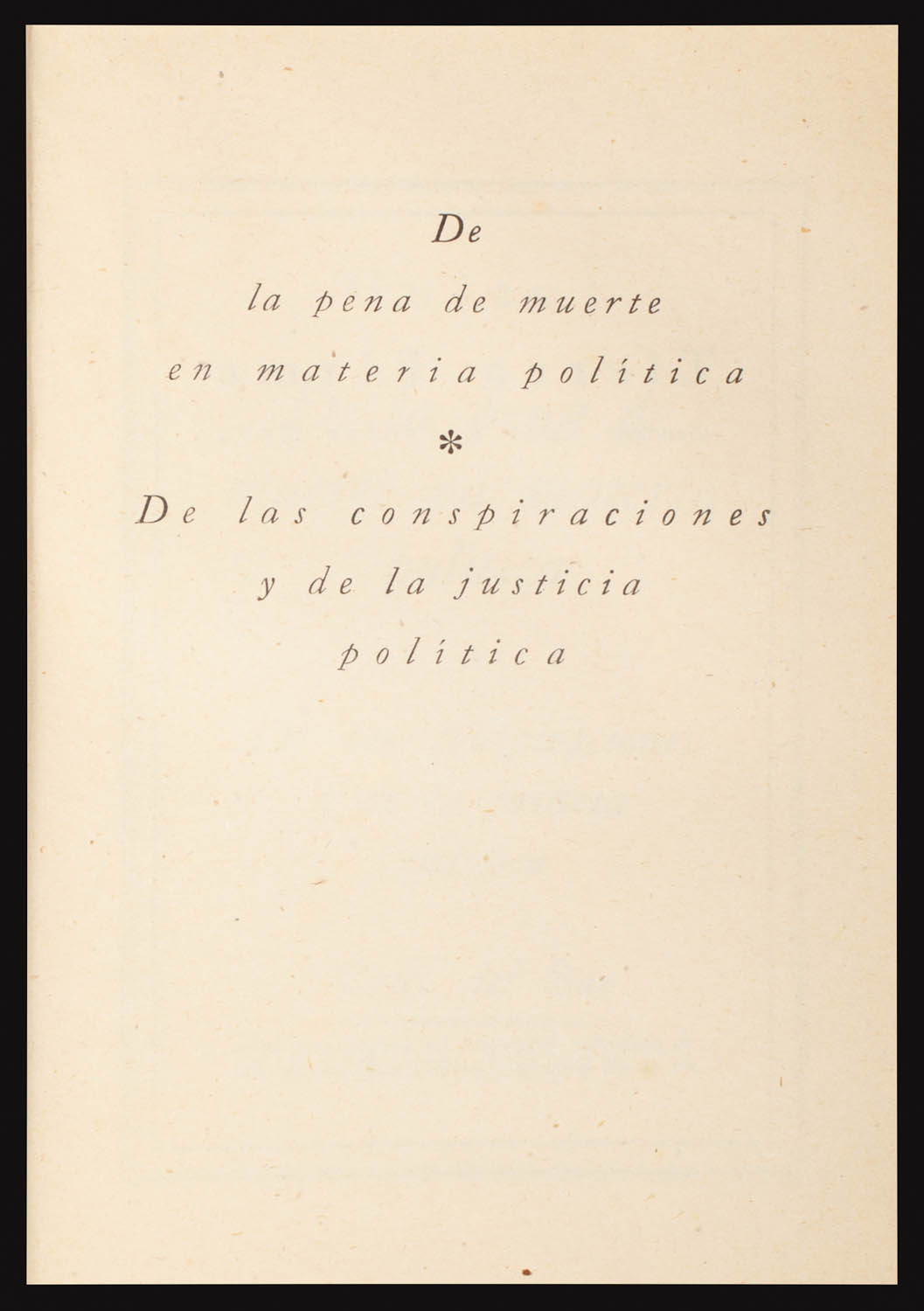 De
la pena de muerte
en materia política
*
De las conspiraciones
y de la justicia
política